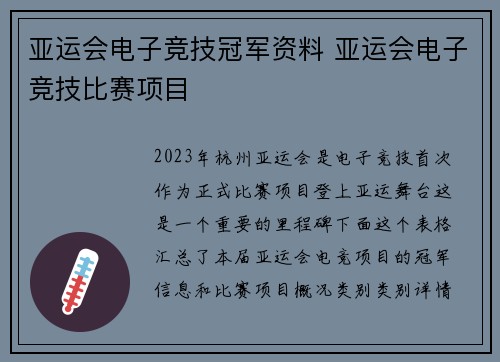 亚运会电子竞技冠军资料 亚运会电子竞技比赛项目

2023年杭州亚运会是电子竞技首次作为正式比赛项目登上亚运舞台这是一个重要的里程碑下面这个表格汇总了本届亚运会电竞项目的冠军信息和比赛项目概况类别类别详情